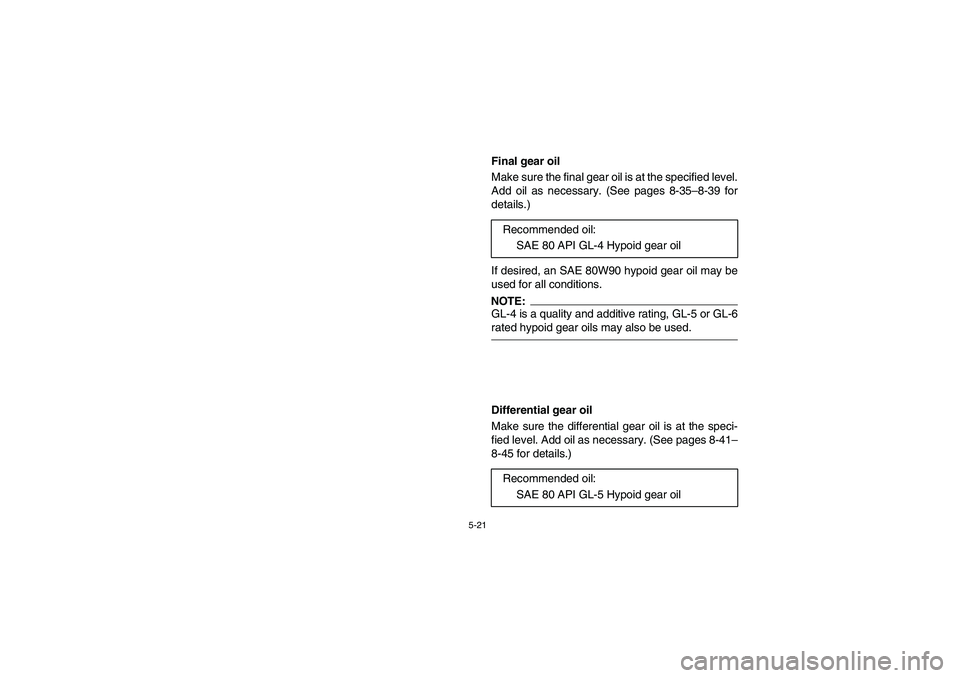 Final gear oil

Make sure the final gear oil is at the specified level. Add oil as necessary. (See pages 8-35–8-39 for details.)

Recommended oil:
SAE 80 API GL-4 Hypoid gear oil

If desired, an SAE 80W90 hypoid gear oil may be used for all conditions.

NOTE:
GL-4 is a quality and additive rating, GL-5 or GL-6 rated hypoid gear oils may also be used.

Differential gear oil

Make sure the differential gear oil is at the specified level. Add oil as necessary. (See pages 8-41–8-45 for details.)

Recommended oil:
SAE 80 API GL-5 Hypoid gear oil

5-21

carmanualsonline.info